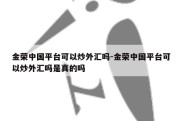 金荣中国平台可以炒外汇吗-金荣中国平台可以炒外汇吗是真的吗